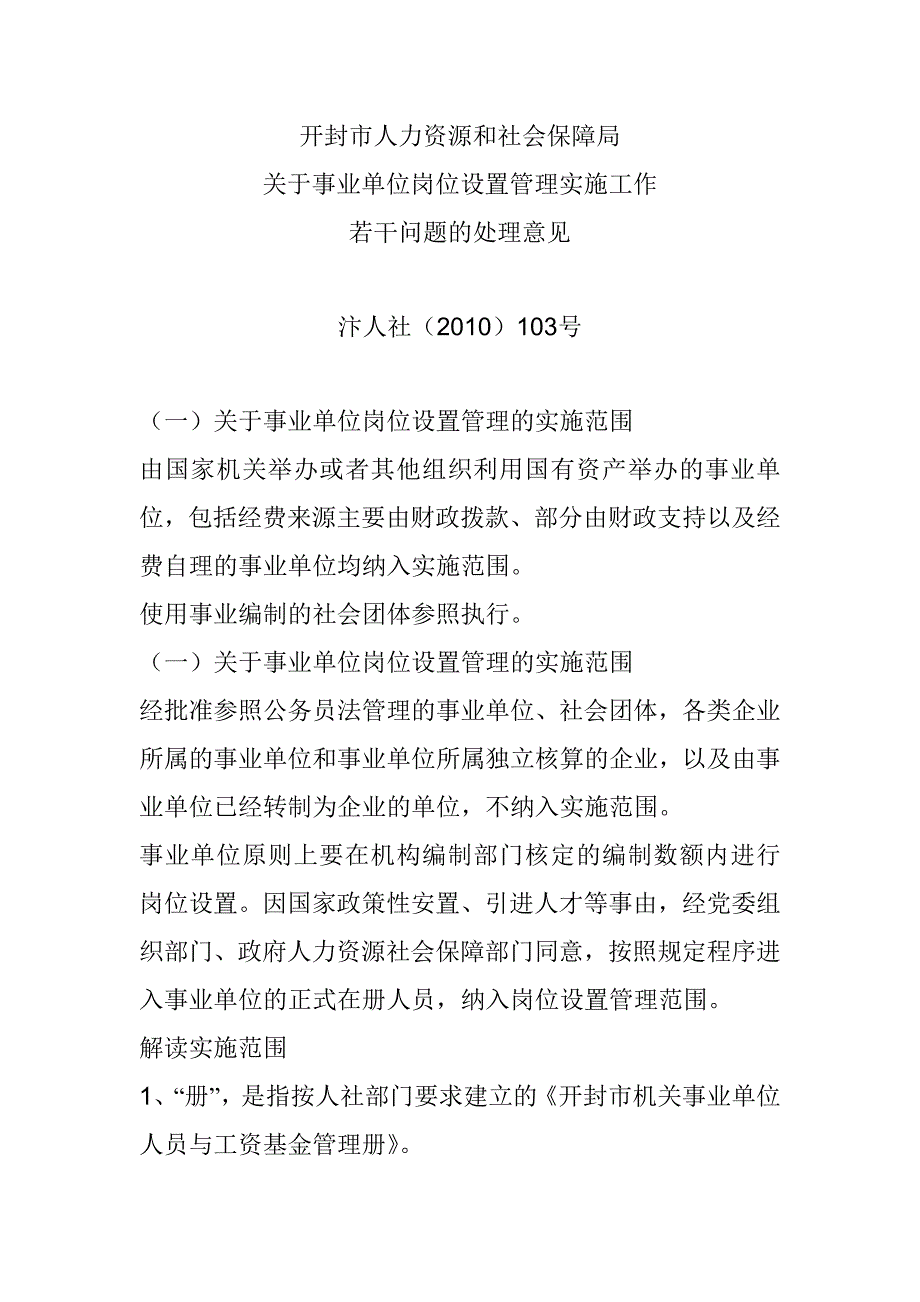 开封市人力资源和社会保障局
关于事业单位岗位设置管理实施工作
若干问题的处理意见

汴人社（2010）103号

（一）关于事业单位岗位设置管理的实施范围
由国家机关举办或者其他组织利用国有资产举办的事业单位，包括经费来源主要由财政拨款、部分由财政支持以及经费自理的事业单位均纳入实施范围。
使用事业编制的社会团体参照执行。
（一）关于事业单位岗位设置管理的实施范围
经批准参照公务员法管理的事业单位、社会团体，各类企业所属的事业单位和事业单位所属独立核算的企业，以及由事业单位已经转制为企业的单位，不纳入实施范围。
事业单位原则上要在机构编制部门核定的编制数额内进行岗位设置。因国家政策性安置、引进人才等事由，经党委组织部门、政府人力资源社会保障部门同意，按照规定程序进入事业单位的正式在册人员，纳入岗位设置管理范围。
解读实施范围
1、“册”，是指按人社部门要求建立的《开封市机关事业单位人员与工资基金管理册》。